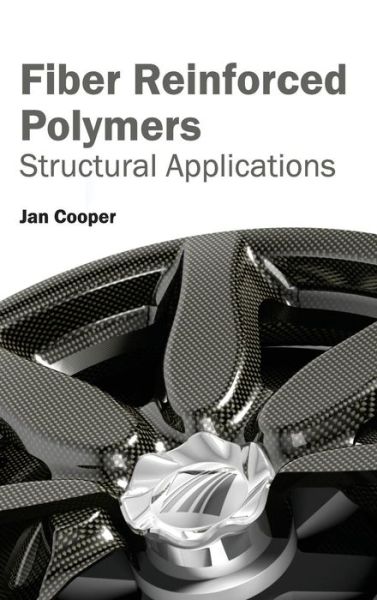 Fiber Reinforced Polymers
Structural Applications

Jan Cooper